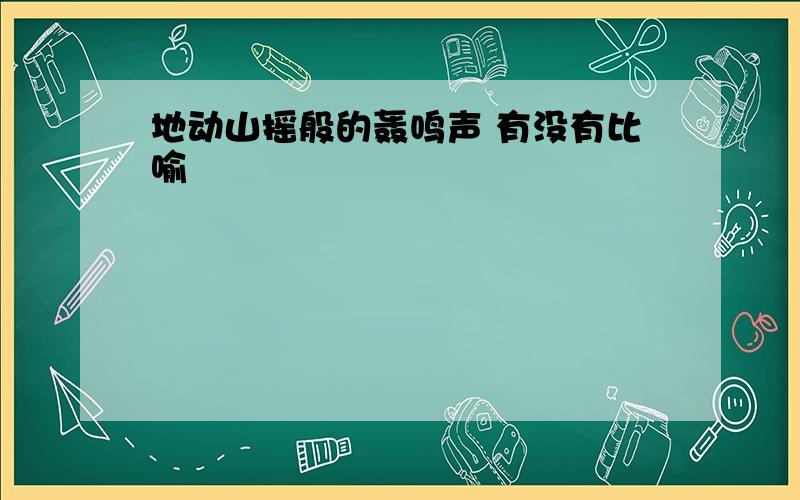 地动山摇般的轰鸣声 有没有比喻